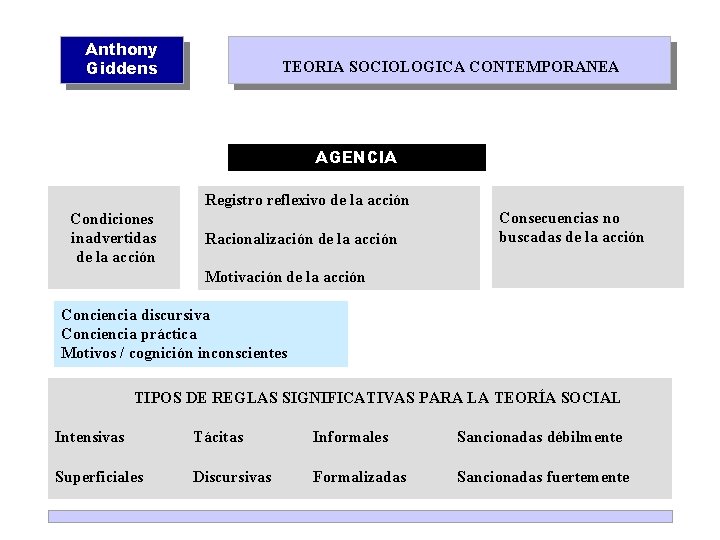 Anthony Giddens

TEORIA SOCIOLOGICA CONTEMPORANEA

AGENCIA

Condiciones inadvertidas de la acción

Registro reflexivo de la acción

Racionalización de la acción

Motivación de la acción

Consecuencias no buscadas de la acción

Conciencia discursiva
Conciencia práctica
Motivos / cognición inconscientes

TIPOS DE REGLAS SIGNIFICATIVAS PARA LA TEORÍA SOCIAL

| Intensivas | Tácitas | Informales | Sancionadas débilmente |
|---|---|---|---|
| Superficiales | Discursivas | Formalizadas | Sancionadas fuertemente |